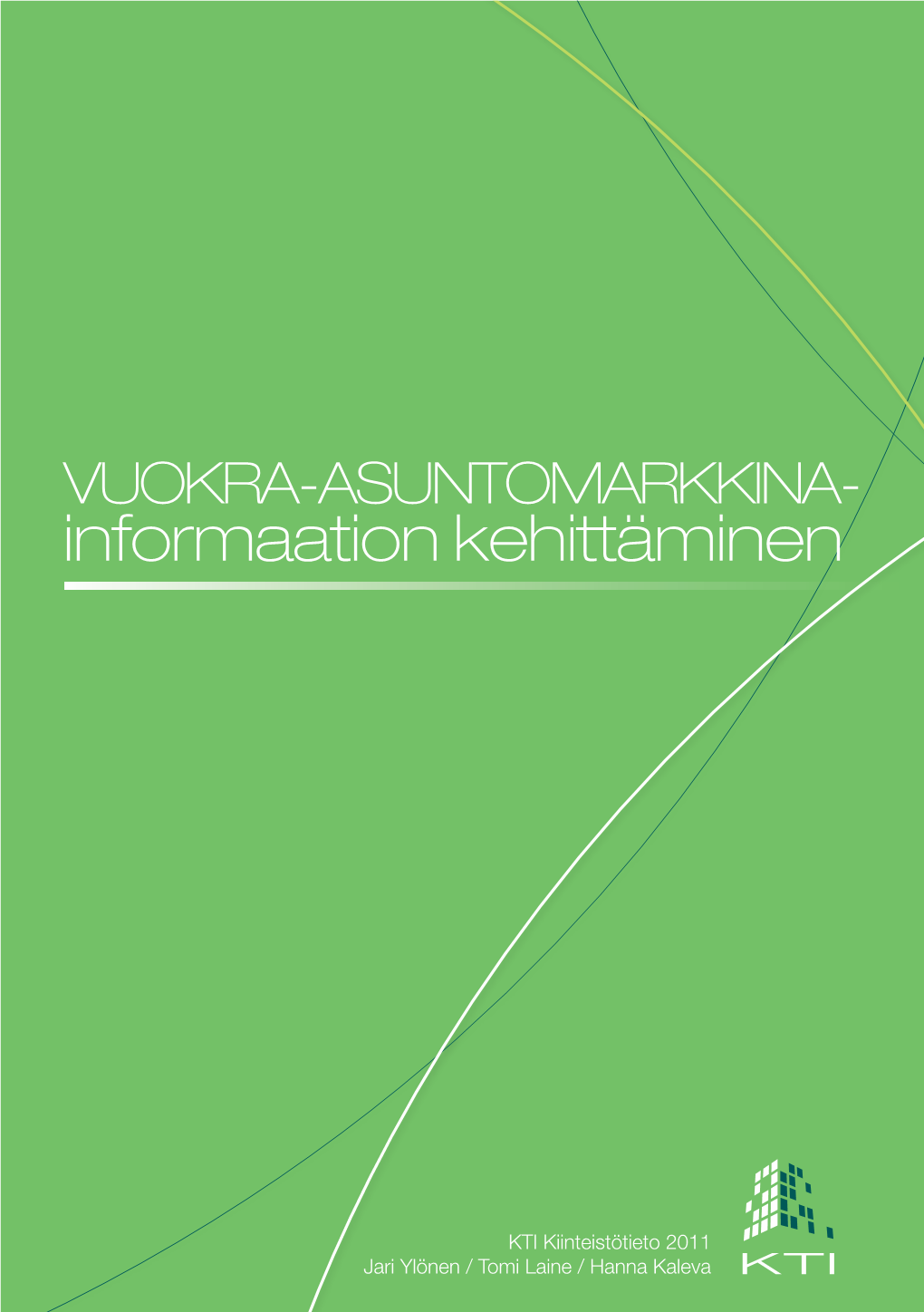 VUOKRA-ASUNTOMARKKINA-informaation kehittäminen

KTI Kiinteistötieto 2011
Jari Ylönen / Tomi Laine / Hanna Kaleva

KTI